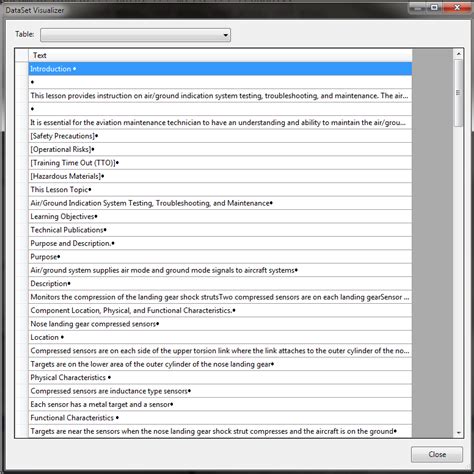 DataSet Visualizer

Table:

| Text |
|---|
| Introduction • |
| • |
| This lesson provides instruction on air/ground indication system testing, troubleshooting, and maintenance. The air... |
| • |
| It is essential for the aviation maintenance technician to have an understanding and ability to maintain the air/grou... |
| [Safety Precautions]• |
| [Operational Risks]• |
| [Training Time Out (TTO)]• |
| [Hazardous Materials]• |
| This Lesson Topic• |
| Air/Ground Indication System Testing, Troubleshooting, and Maintenance• |
| Learning Objectives• |
| Technical Publications• |
| Purpose and Description.• |
| Purpose• |
| Air/ground system supplies air mode and ground mode signals to aircraft systems• |
| Description• |
| Monitors the compression of the landing gear shock strutsTwo compressed sensors are on each landing gearSensor ... |
| Component Location, Physical, and Functional Characteristics.• |
| Nose landing gear compressed sensors• |
| Location • |
| Compressed sensors are on each side of the upper torsion link where the link attaches to the outer cylinder of the no... |
| Targets are on the lower area of the outer cylinder of the nose landing gear• |
| Physical Characteristics • |
| Compressed sensors are inductance type sensors• |
| Each sensor has a metal target and a sensor• |
| Functional Characteristics • |
| Targets are near the sensors when the nose landing gear shock strut compresses and the aircraft is on the ground• |

Close